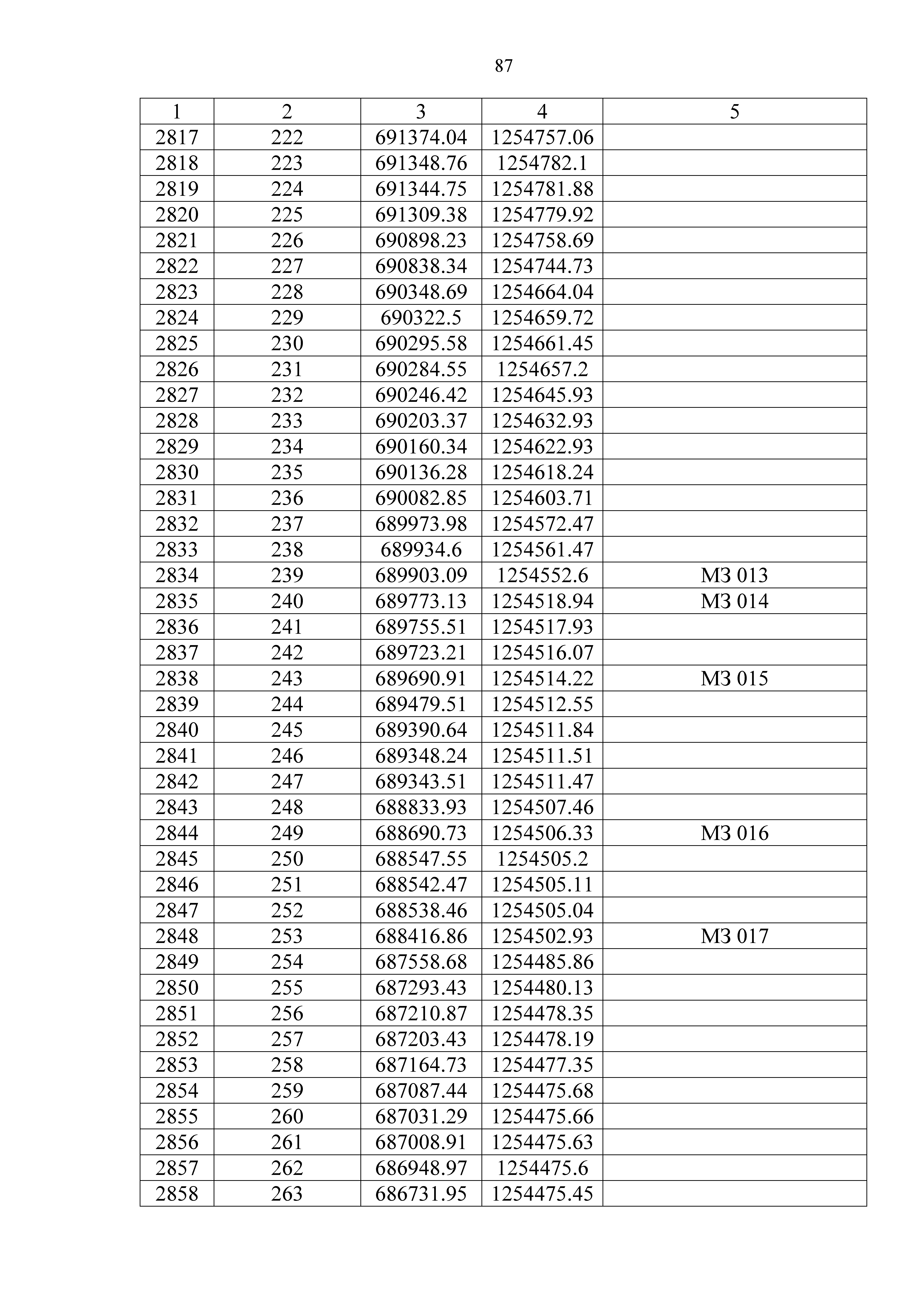 87

| 1 | 2 | 3 | 4 | 5 |
|---|---|---|---|---|
| 2817 | 222 | 691374.04 | 1254757.06 | |
| 2818 | 223 | 691348.76 | 1254782.1 | |
| 2819 | 224 | 691344.75 | 1254781.88 | |
| 2820 | 225 | 691309.38 | 1254779.92 | |
| 2821 | 226 | 690898.23 | 1254758.69 | |
| 2822 | 227 | 690838.34 | 1254744.73 | |
| 2823 | 228 | 690348.69 | 1254664.04 | |
| 2824 | 229 | 690322.5 | 1254659.72 | |
| 2825 | 230 | 690295.58 | 1254661.45 | |
| 2826 | 231 | 690284.55 | 1254657.2 | |
| 2827 | 232 | 690246.42 | 1254645.93 | |
| 2828 | 233 | 690203.37 | 1254632.93 | |
| 2829 | 234 | 690160.34 | 1254622.93 | |
| 2830 | 235 | 690136.28 | 1254618.24 | |
| 2831 | 236 | 690082.85 | 1254603.71 | |
| 2832 | 237 | 689973.98 | 1254572.47 | |
| 2833 | 238 | 689934.6 | 1254561.47 | |
| 2834 | 239 | 689903.09 | 1254552.6 | МЗ 013 |
| 2835 | 240 | 689773.13 | 1254518.94 | МЗ 014 |
| 2836 | 241 | 689755.51 | 1254517.93 | |
| 2837 | 242 | 689723.21 | 1254516.07 | |
| 2838 | 243 | 689690.91 | 1254514.22 | МЗ 015 |
| 2839 | 244 | 689479.51 | 1254512.55 | |
| 2840 | 245 | 689390.64 | 1254511.84 | |
| 2841 | 246 | 689348.24 | 1254511.51 | |
| 2842 | 247 | 689343.51 | 1254511.47 | |
| 2843 | 248 | 688833.93 | 1254507.46 | |
| 2844 | 249 | 688690.73 | 1254506.33 | МЗ 016 |
| 2845 | 250 | 688547.55 | 1254505.2 | |
| 2846 | 251 | 688542.47 | 1254505.11 | |
| 2847 | 252 | 688538.46 | 1254505.04 | |
| 2848 | 253 | 688416.86 | 1254502.93 | МЗ 017 |
| 2849 | 254 | 687558.68 | 1254485.86 | |
| 2850 | 255 | 687293.43 | 1254480.13 | |
| 2851 | 256 | 687210.87 | 1254478.35 | |
| 2852 | 257 | 687203.43 | 1254478.19 | |
| 2853 | 258 | 687164.73 | 1254477.35 | |
| 2854 | 259 | 687087.44 | 1254475.68 | |
| 2855 | 260 | 687031.29 | 1254475.66 | |
| 2856 | 261 | 687008.91 | 1254475.63 | |
| 2857 | 262 | 686948.97 | 1254475.6 | |
| 2858 | 263 | 686731.95 | 1254475.45 | |